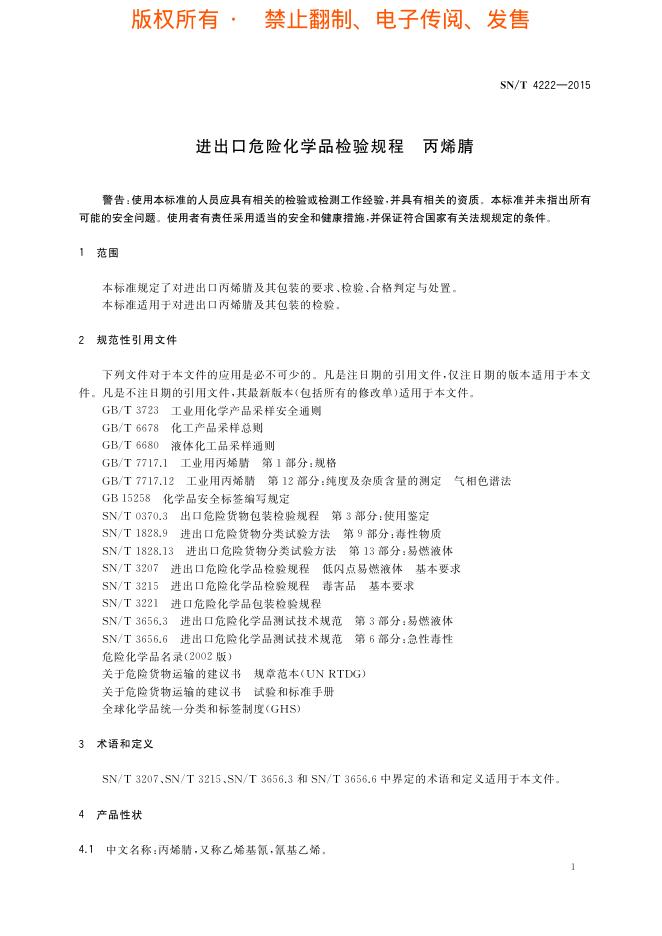 版权所有 · 禁止翻制、电子传阅、发售

SN/T 4222—2015

进出口危险化学品检验规程 丙烯腈

警告：使用本标准的人员应具有相关的检验或检测工作经验，并具有相关的资质。本标准并未指出所有可能的安全问题。使用者有责任采用适当的安全和健康措施，并保证符合国家有关法规规定的条件。

1 范围

本标准规定了对进出口丙烯腈及其包装的要求、检验、合格判定与处置。
本标准适用于对进出口丙烯腈及其包装的检验。

2 规范性引用文件

下列文件对于本文件的应用是必不可少的。凡是注日期的引用文件，仅注日期的版本适用于本文件。凡是不注日期的引用文件，其最新版本（包括所有的修改单）适用于本文件。
GB/T 3723 工业用化学产品采样安全通则
GB/T 6678 化工产品采样总则
GB/T 6680 液体化工品采样通则
GB/T 7717.1 工业用丙烯腈 第1部分：规格
GB/T 7717.12 工业用丙烯腈 第12部分：纯度及杂质含量的测定 气相色谱法
GB 15258 化学品安全标签编写规定
SN/T 0370.3 出口危险货物包装检验规程 第3部分：使用鉴定
SN/T 1828.9 进出口危险货物分类试验方法 第9部分：毒性物质
SN/T 1828.13 进出口危险货物分类试验方法 第13部分：易燃液体
SN/T 3207 进出口危险化学品检验规程 低闪点易燃液体 基本要求
SN/T 3215 进出口危险化学品检验规程 毒害品 基本要求
SN/T 3221 进口危险化学品包装检验规程
SN/T 3656.3 进出口危险化学品测试技术规范 第3部分：易燃液体
SN/T 3656.6 进出口危险化学品测试技术规范 第6部分：急性毒性
危险化学品名录（2002版）
关于危险货物运输的建议书 规章范本（UN RTDG）
关于危险货物运输的建议书 试验和标准手册
全球化学品统一分类和标签制度（GHS）

3 术语和定义

SN/T 3207、SN/T 3215、SN/T 3656.3 和 SN/T 3656.6 中界定的术语和定义适用于本文件。

4 产品性状

4.1 中文名称：丙烯腈，又称乙烯基氰，氰基乙烯。

1